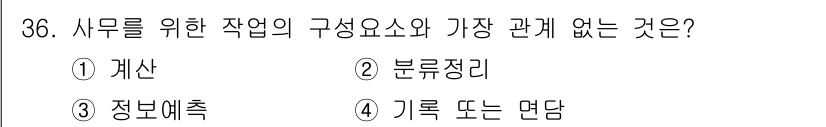 36. 사무를 위한 작업의 구성요소와 가장 관계 없는 것은?

① 계산
② 분류정리
③ 정보예측
④ 기록 또는 면담